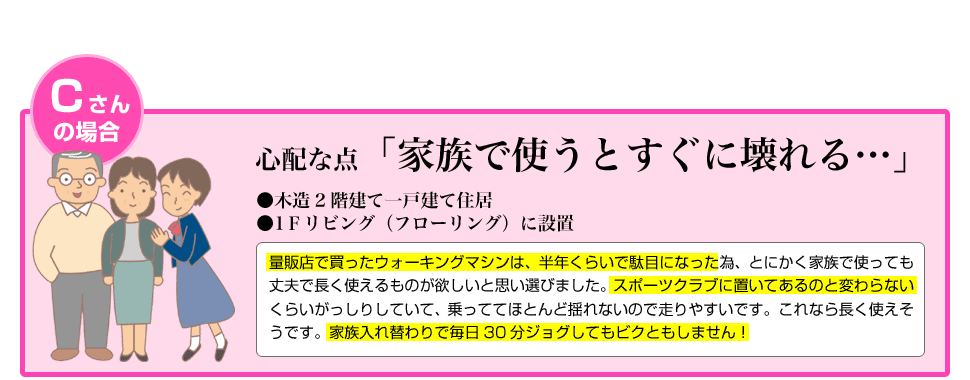 Cさんの場合

心配な点「家族で使うとすぐに壊れる…」

●木造２階建て一戸建て住居
●１Ｆリビング（フローリング）に設置

量販店で買ったウォーキングマシンは、半年くらいで駄目になった為、とにかく家族で使っても丈夫で長く使えるものが欲しいと思い選びました。スポーツクラブに置いてあるのと変わらないくらいがっしりしていて、乗っててほとんど揺れないので走りやすいです。これなら長く使えそうです。家族入れ替わりで毎日３０分ジョグしてもビクともしません！